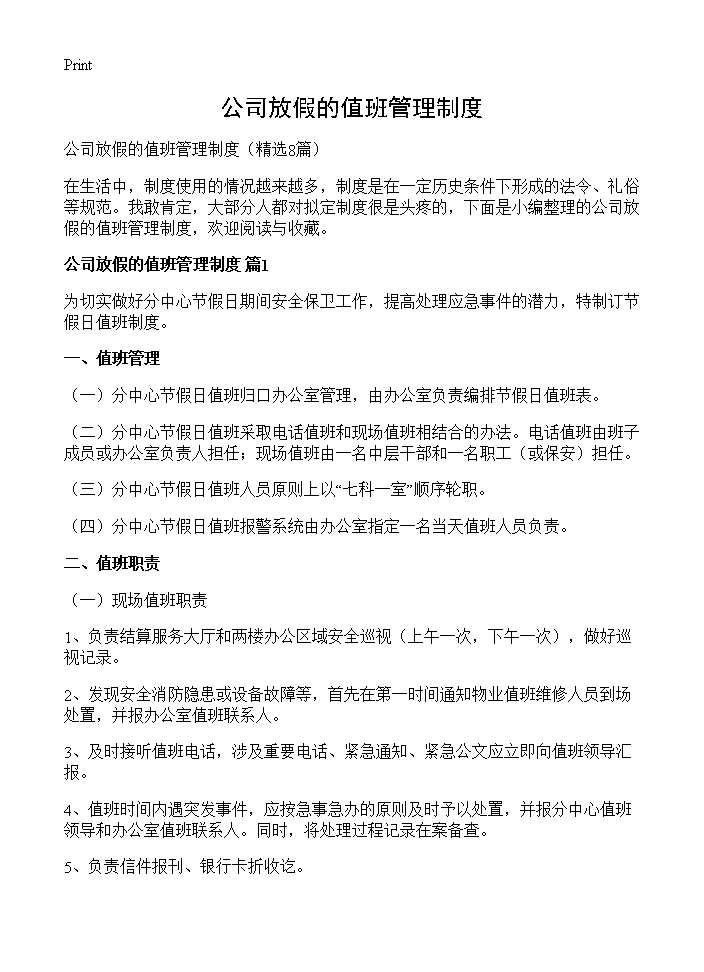 Print

公司放假的值班管理制度

公司放假的值班管理制度（精选8篇）

在生活中，制度使用的情况越来越多，制度是在一定历史条件下形成的法令、礼俗等规范。我敢肯定，大部分人都对拟定制度很是头疼的，下面是小编整理的公司放假的值班管理制度，欢迎阅读与收藏。

公司放假的值班管理制度 篇1

为切实做好分中心节假日期间安全保卫工作，提高处理应急事件的潜力，特制订节假日值班制度。

一、值班管理

（一）分中心节假日值班归口办公室管理，由办公室负责编排节假日值班表。

（二）分中心节假日值班采取电话值班和现场值班相结合的办法。电话值班由班子成员或办公室负责人担任；现场值班由一名中层干部和一名职工（或保安）担任。

（三）分中心节假日值班人员原则上以“七科一室”顺序轮职。

（四）分中心节假日值班报警系统由办公室指定一名当天值班人员负责。

二、值班职责

（一）现场值班职责

1、负责结算服务大厅和两楼办公区域安全巡视（上午一次，下午一次），做好巡视记录。

2、发现安全消防隐患或设备故障等，首先在第一时间通知物业值班维修人员到场处置，并报办公室值班联系人。

3、及时接听值班电话，涉及重要电话、紧急通知、紧急公文应立即向值班领导汇报。

4、值班时间内遇突发事件，应按急事急办的原则及时予以处置，并报分中心值班领导和办公室值班联系人。同时，将处理过程记录在案备查。

5、负责信件报刊、银行卡折收讫。